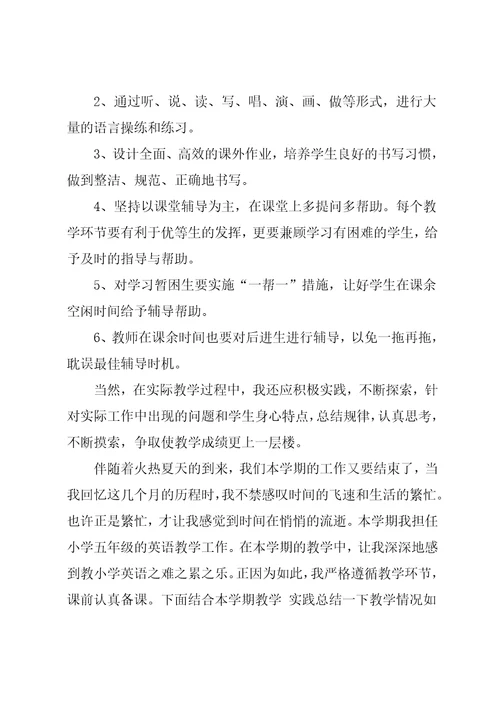 2、通过听、说、读、写、唱、演、画、做等形式，进行大量的语言操练和练习。

3、设计全面、高效的课外作业，培养学生良好的书写习惯，做到整洁、规范、正确地书写。

4、坚持以课堂辅导为主，在课堂上多提问多帮助。每个教学环节要有利于优等生的发挥，更要兼顾学习有困难的学生，给予及时的指导与帮助。

5、对学习暂困生要实施“一帮一”措施，让好学生在课余空闲时间给予辅导帮助。

6、教师在课余时间也要对后进生进行辅导，以免一拖再拖，耽误最佳辅导时机。

当然，在实际教学过程中，我还应积极实践，不断探索，针对实际工作中出现的问题和学生身心特点，总结规律，认真思考，不断摸索，争取使教学成绩更上一层楼。

伴随着火热夏天的到来，我们本学期的工作又要结束了，当我回忆这几个月的历程时，我不禁感叹时间的飞速和生活的繁忙。也许正是繁忙，才让我感觉到时间在悄悄的流逝。本学期我担任小学五年级的英语教学工作。在本学期的教学中，让我深深地感到教小学英语之难之累之乐。正因为如此，我严格遵循教学环节，课前认真备课。下面结合本学期教学 实践总结一下教学情况如